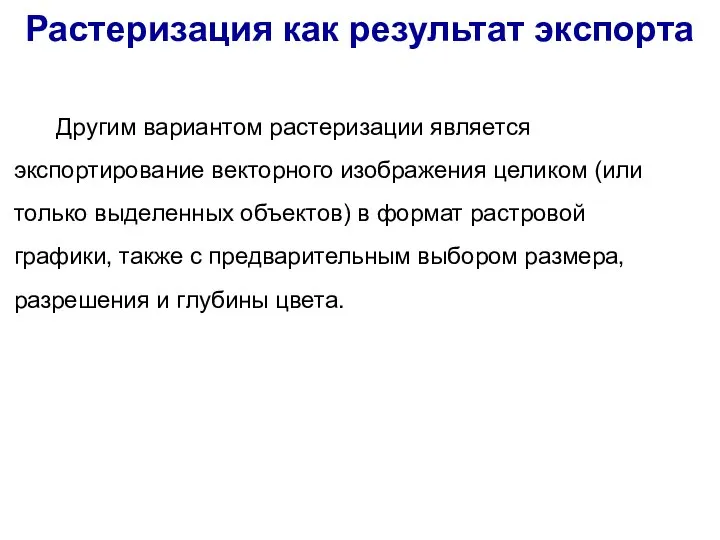 Растеризация как результат экспорта

Другим вариантом растеризации является экспортирование векторного изображения целиком (или только выделенных объектов) в формат растровой графики, также с предварительным выбором размера, разрешения и глубины цвета.